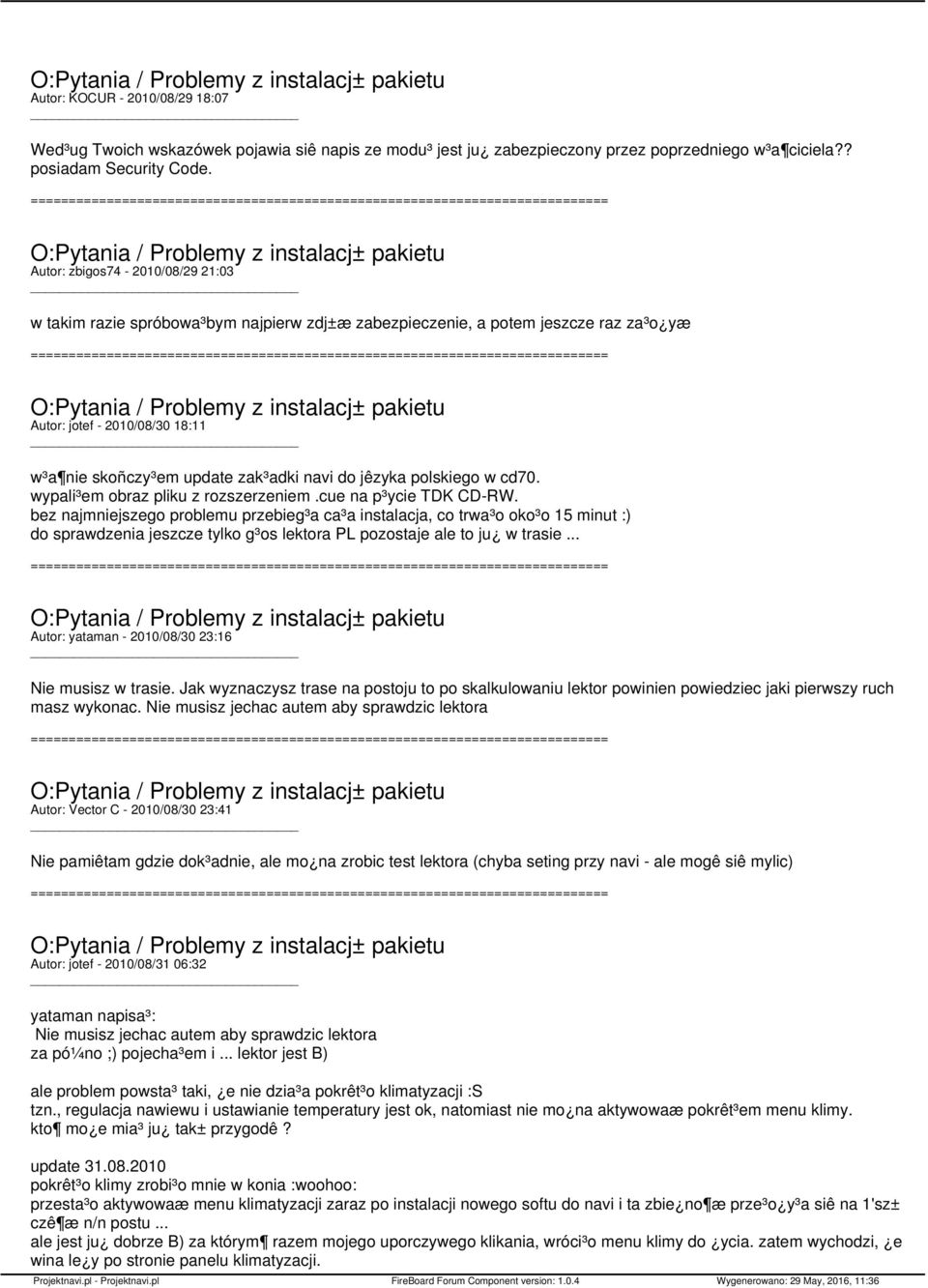 O:Pytania / Problemy z instalacj± pakietu
Autor: KOCUR - 2010/08/29 18:07

Wed³ug Twoich wskazówek pojawia siê napis ze modu³ jest ju¿ zabezpieczony przez poprzedniego w³a¶ciciela?? posiadam Security Code.

============================================================================

O:Pytania / Problemy z instalacj± pakietu
Autor: zbigos74 - 2010/08/29 21:03

w takim razie spróbowa³bym najpierw zdj±æ zabezpieczenie, a potem jeszcze raz za³o¿yæ

============================================================================

O:Pytania / Problemy z instalacj± pakietu
Autor: jotef - 2010/08/30 18:11

w³a¶nie skoñczy³em update zak³adki navi do jêzyka polskiego w cd70.
wypali³em obraz pliku z rozszerzeniem .cue na p³ycie TDK CD-RW.
bez najmniejszego problemu przebieg³a ca³a instalacja, co trwa³o oko³o 15 minut :)
do sprawdzenia jeszcze tylko g³os lektora PL pozostaje ale to ju¿ w trasie ...

============================================================================

O:Pytania / Problemy z instalacj± pakietu
Autor: yataman - 2010/08/30 23:16

Nie musisz w trasie. Jak wyznaczysz trase na postoju to po skalkulowaniu lektor powinien powiedziec jaki pierwszy ruch masz wykonac. Nie musisz jechac autem aby sprawdzic lektora

============================================================================

O:Pytania / Problemy z instalacj± pakietu
Autor: Vector C - 2010/08/30 23:41

Nie pamiêtam gdzie dok³adnie, ale mo¿na zrobic test lektora (chyba seting przy navi - ale mogê siê mylic)

============================================================================

O:Pytania / Problemy z instalacj± pakietu
Autor: jotef - 2010/08/31 06:32

yataman napisa³:
Nie musisz jechac autem aby sprawdzic lektora
za pó¼no ;) pojecha³em i ... lektor jest B)

ale problem powsta³ taki, ¿e nie dzia³a pokrêt³o klimatyzacji :S
tzn., regulacja nawiewu i ustawianie temperatury jest ok, natomiast nie mo¿na aktywowaæ pokrêt³em menu klimy.
kto¶ mo¿e mia³ ju¿ tak± przygodê ?

update 31.08.2010
pokrêt³o klimy zrobi³o mnie w konia :woohoo:
przesta³o aktywowaæ menu klimatyzacji zaraz po instalacji nowego softu do navi i ta zbie¿no¶æ prze³o¿y³a siê na 1'sz± czê¶æ n/n postu ...
ale jest ju¿ dobrze B) za którym¶ razem mojego uporczywego klikania, wróci³o menu klimy do ¿ycia. zatem wychodzi, ¿e wina le¿y po stronie panelu klimatyzacji.

Projektnavi.pl - Projektnavi.pl FireBoard Forum Component version: 1.0.4 Wygenerowano: 29 May, 2016, 11:36